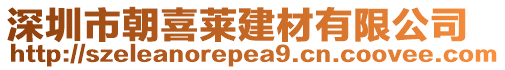 深圳市朝喜莱建材有限公司
http://szeleanorepea9.cn.coovee.com